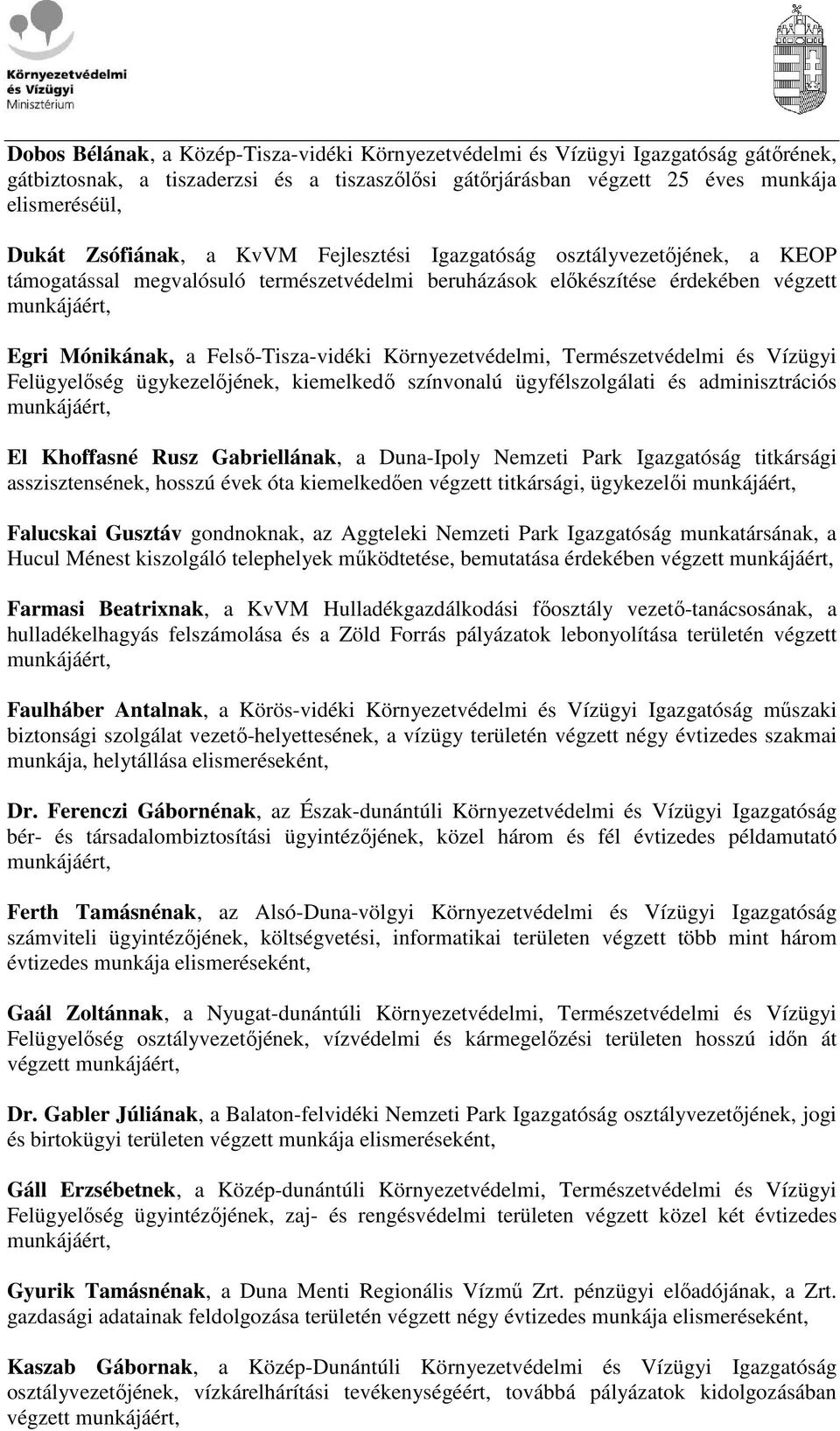 Környezetvédelmi és Vízügyi Minisztérium

Dobos Bélának, a Közép-Tisza-vidéki Környezetvédelmi és Vízügyi Igazgatóság gátőrének, gátbiztosnak, a tiszaderzsi és a tiszaszőlősi gátőrjárásban végzett 25 éves munkája elismeréséül,

Dukát Zsófiának, a KvVM Fejlesztési Igazgatóság osztályvezetőjének, a KEOP támogatással megvalósuló természetvédelmi beruházások előkészítése érdekében végzett munkájáért,

Egri Mónikának, a Felső-Tisza-vidéki Környezetvédelmi, Természetvédelmi és Vízügyi Felügyelőség ügykezelőjének, kiemelkedő színvonalú ügyfélszolgálati és adminisztrációs munkájáért,

El Khoffasné Rusz Gabriellának, a Duna-Ipoly Nemzeti Park Igazgatóság titkársági asszisztensének, hosszú évek óta kiemelkedően végzett titkársági, ügykezelői munkájáért,

Falucskai Gusztáv gondnoknak, az Aggteleki Nemzeti Park Igazgatóság munkatársának, a Hucul Ménest kiszolgáló telephelyek működtetése, bemutatása érdekében végzett munkájáért,

Farmasi Beatrixnak, a KvVM Hulladékgazdálkodási főosztály vezető-tanácsosának, a hulladékelhagyás felszámolása és a Zöld Forrás pályázatok lebonyolítása területén végzett munkájáért,

Faulháber Antalnak, a Körös-vidéki Környezetvédelmi és Vízügyi Igazgatóság műszaki biztonsági szolgálat vezető-helyettesének, a vízügy területén végzett négy évtizedes szakmai munkája, helytállása elismeréseként,

Dr. Ferenczi Gábornénak, az Észak-dunántúli Környezetvédelmi és Vízügyi Igazgatóság bér- és társadalombiztosítási ügyintézőjének, közel három és fél évtizedes példamutató munkájáért,

Ferth Tamásnénak, az Alsó-Duna-völgyi Környezetvédelmi és Vízügyi Igazgatóság számviteli ügyintézőjének, költségvetési, informatikai területen végzett több mint három évtizedes munkája elismeréseként,

Gaál Zoltánnak, a Nyugat-dunántúli Környezetvédelmi, Természetvédelmi és Vízügyi Felügyelőség osztályvezetőjének, vízvédelmi és kármegelőzési területen hosszú időn át végzett munkájáért,

Dr. Gabler Júliának, a Balaton-felvidéki Nemzeti Park Igazgatóság osztályvezetőjének, jogi és birtokügyi területen végzett munkája elismeréseként,

Gáll Erzsébetnek, a Közép-dunántúli Környezetvédelmi, Természetvédelmi és Vízügyi Felügyelőség ügyintézőjének, zaj- és rengésvédelmi területen végzett közel két évtizedes munkájáért,

Gyurik Tamásnénak, a Duna Menti Regionális Vízmű Zrt. pénzügyi előadójának, a Zrt. gazdasági adatainak feldolgozása területén végzett négy évtizedes munkája elismeréseként,

Kaszab Gábornak, a Közép-Dunántúli Környezetvédelmi és Vízügyi Igazgatóság osztályvezetőjének, vízkárelhárítási tevékenységéért, továbbá pályázatok kidolgozásában végzett munkájáért,